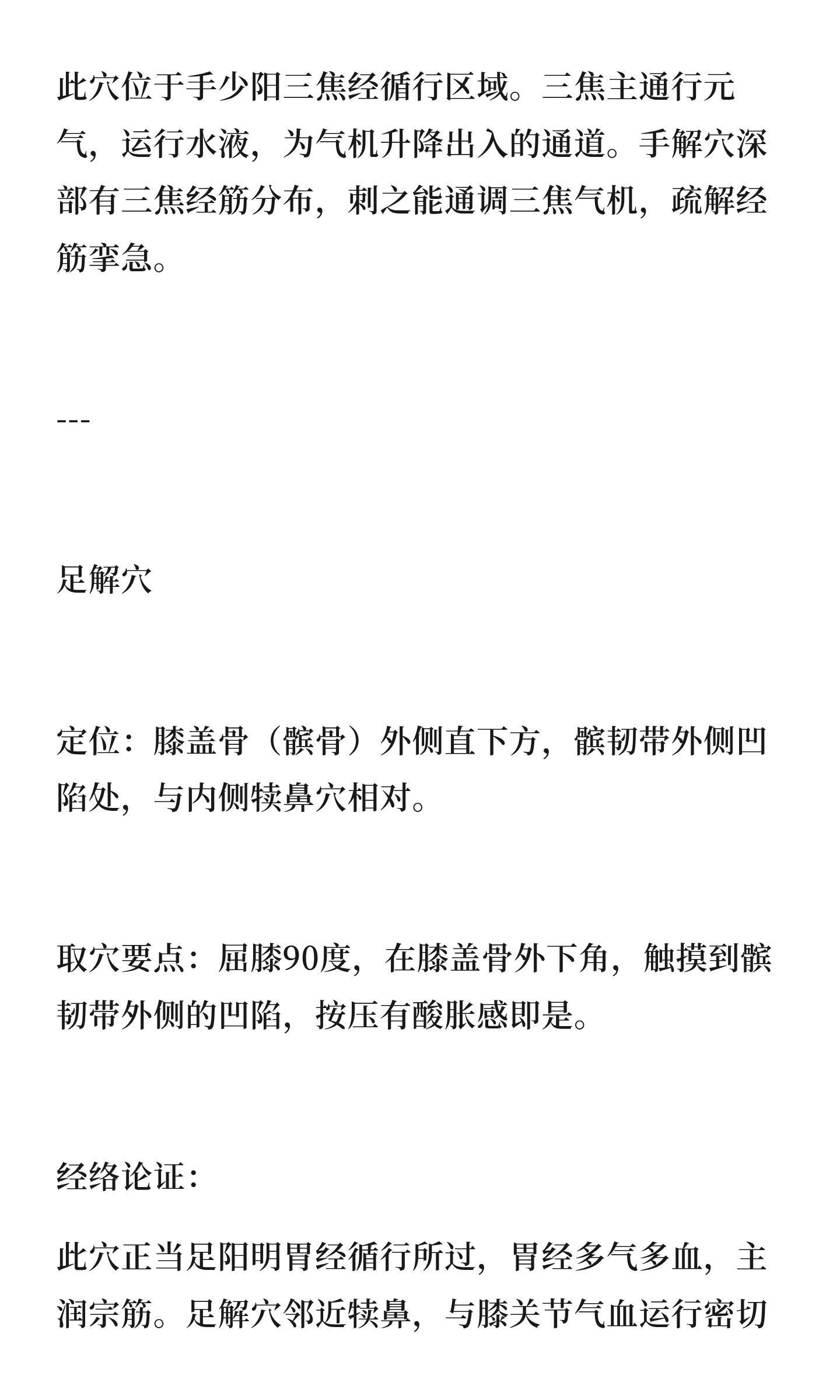 此穴位于手少阳三焦经循行区域。三焦主通行元气，运行水液，为气机升降出入的通道。手解穴深部有三焦经筋分布，刺之能通调三焦气机，疏解经筋挛急。

---

足解穴

定位：膝盖骨（髌骨）外侧直下方，髌韧带外侧凹陷处，与内侧犊鼻穴相对。

取穴要点：屈膝90度，在膝盖骨外下角，触摸到髌韧带外侧的凹陷，按压有酸胀感即是。

经络论证：

此穴正当足阳明胃经循行所过，胃经多气多血，主润宗筋。足解穴邻近犊鼻，与膝关节气血运行密切